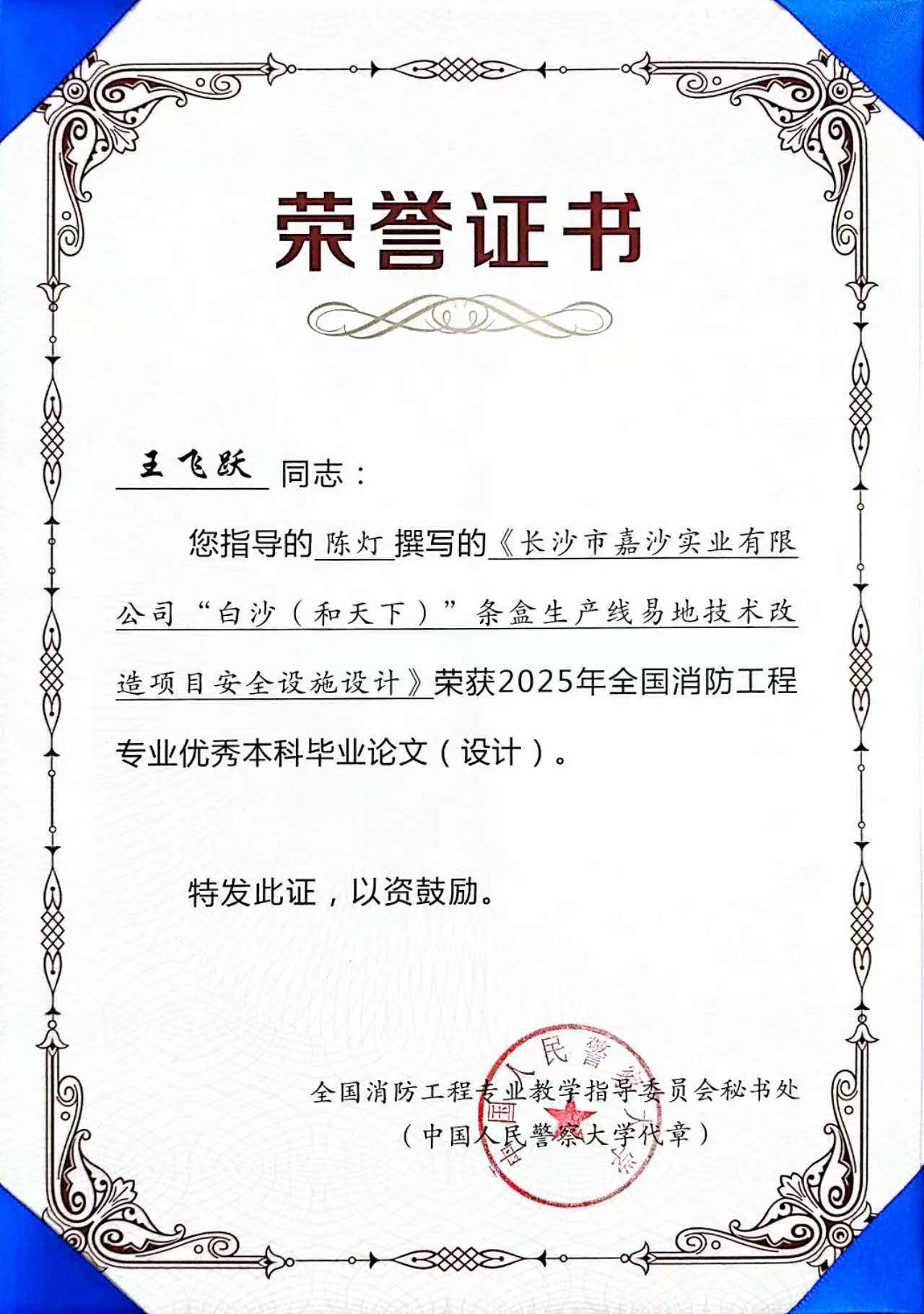 荣誉证书

王飞跃 同志：

您指导的 陈灯 撰写的《长沙市嘉沙实业有限公司“白沙（和天下）”条盒生产线易地技术改造项目安全设施设计》荣获2025年全国消防工程专业优秀本科毕业论文（设计）。

特发此证，以资鼓励。

全国消防工程专业教学指导委员会秘书处
（中国人民警察大学代章）

中国人民警察大学